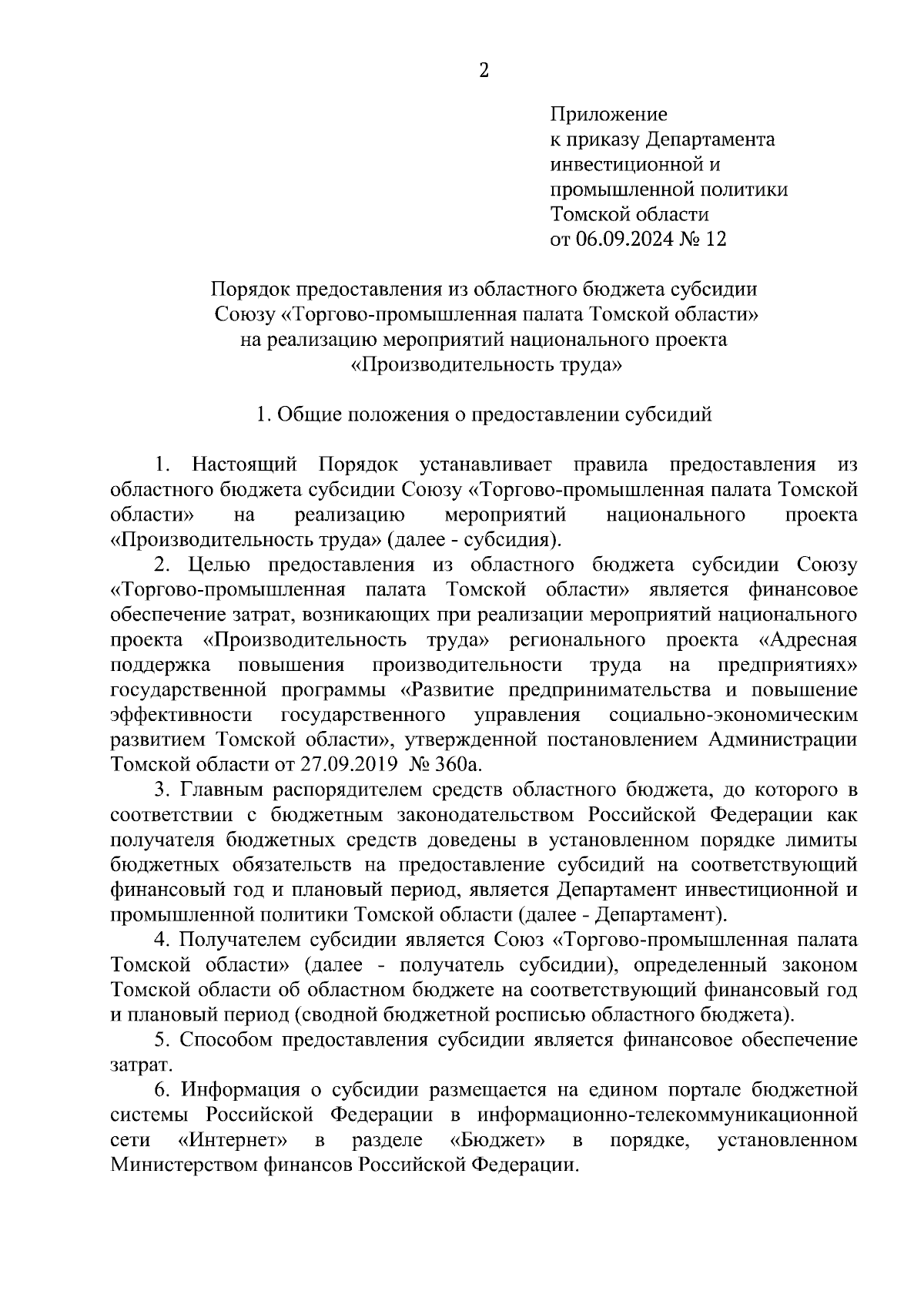 2

Приложение
к приказу Департамента
инвестиционной и
промышленной политики
Томской области
от 06.09.2024 № 12

Порядок предоставления из областного бюджета субсидии
Союзу «Торгово-промышленная палата Томской области»
на реализацию мероприятий национального проекта
«Производительность труда»

1. Общие положения о предоставлении субсидий

1. Настоящий Порядок устанавливает правила предоставления из областного бюджета субсидии Союзу «Торгово-промышленная палата Томской области» на реализацию мероприятий национального проекта «Производительность труда» (далее - субсидия).

2. Целью предоставления из областного бюджета субсидии Союзу «Торгово-промышленная палата Томской области» является финансовое обеспечение затрат, возникающих при реализации мероприятий национального проекта «Производительность труда» регионального проекта «Адресная поддержка повышения производительности труда на предприятиях» государственной программы «Развитие предпринимательства и повышение эффективности государственного управления социально-экономическим развитием Томской области», утвержденной постановлением Администрации Томской области от 27.09.2019 № 360а.

3. Главным распорядителем средств областного бюджета, до которого в соответствии с бюджетным законодательством Российской Федерации как получателя бюджетных средств доведены в установленном порядке лимиты бюджетных обязательств на предоставление субсидий на соответствующий финансовый год и плановый период, является Департамент инвестиционной и промышленной политики Томской области (далее - Департамент).

4. Получателем субсидии является Союз «Торгово-промышленная палата Томской области» (далее - получатель субсидии), определенный законом Томской области об областном бюджете на соответствующий финансовый год и плановый период (сводной бюджетной росписью областного бюджета).

5. Способом предоставления субсидии является финансовое обеспечение затрат.

6. Информация о субсидии размещается на едином портале бюджетной системы Российской Федерации в информационно-телекоммуникационной сети «Интернет» в разделе «Бюджет» в порядке, установленном Министерством финансов Российской Федерации.